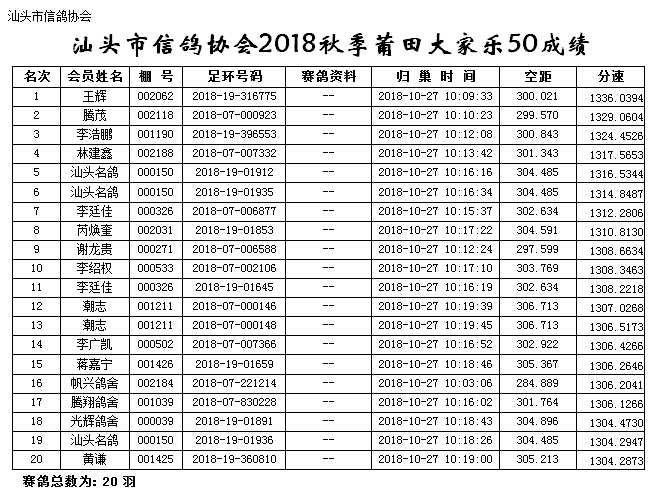 汕头市信鸽协会

汕头市信鸽协会2018秋季莆田大家乐50成绩

| 名次 | 会员姓名 | 棚 号 | 足环号码 | 赛鸽资料 | 归 巢 时 间 | 空距 | 分速 |
|---|---|---|---|---|---|---|---|
| 1 | 王辉 | 002062 | 2018-19-316775 | -- | 2018-10-27 10:09:33 | 300.021 | 1336.0394 |
| 2 | 腾茂 | 002118 | 2018-07-000923 | -- | 2018-10-27 10:10:23 | 299.570 | 1329.0604 |
| 3 | 李浩鹏 | 001190 | 2018-19-396553 | -- | 2018-10-27 10:12:08 | 300.843 | 1324.4526 |
| 4 | 林建鑫 | 002188 | 2018-07-007332 | -- | 2018-10-27 10:13:42 | 301.343 | 1317.5653 |
| 5 | 汕头名鸽 | 000150 | 2018-19-01912 | -- | 2018-10-27 10:16:16 | 304.485 | 1316.5344 |
| 6 | 汕头名鸽 | 000150 | 2018-19-01935 | -- | 2018-10-27 10:16:34 | 304.485 | 1314.8487 |
| 7 | 李廷佳 | 000326 | 2018-07-006877 | -- | 2018-10-27 10:15:37 | 302.634 | 1312.2806 |
| 8 | 芮焕奎 | 002031 | 2018-19-01853 | -- | 2018-10-27 10:17:22 | 304.591 | 1310.8130 |
| 9 | 谢龙贵 | 000271 | 2018-07-006588 | -- | 2018-10-27 10:12:24 | 297.599 | 1308.6634 |
| 10 | 李绍权 | 000533 | 2018-07-002106 | -- | 2018-10-27 10:17:10 | 303.769 | 1308.3463 |
| 11 | 李廷佳 | 000326 | 2018-19-01645 | -- | 2018-10-27 10:16:19 | 302.634 | 1308.2218 |
| 12 | 潮志 | 001211 | 2018-07-000146 | -- | 2018-10-27 10:19:39 | 306.713 | 1307.0268 |
| 13 | 潮志 | 001211 | 2018-07-000148 | -- | 2018-10-27 10:19:45 | 306.713 | 1306.5173 |
| 14 | 李广凯 | 000502 | 2018-07-007366 | -- | 2018-10-27 10:16:52 | 302.922 | 1306.4266 |
| 15 | 蒋嘉宁 | 001426 | 2018-19-01659 | -- | 2018-10-27 10:18:46 | 305.367 | 1306.2646 |
| 16 | 帆兴鸽舍 | 002184 | 2018-07-221214 | -- | 2018-10-27 10:03:06 | 284.889 | 1306.2041 |
| 17 | 腾翔鸽舍 | 001039 | 2018-07-830228 | -- | 2018-10-27 10:16:02 | 301.764 | 1306.1266 |
| 18 | 光辉鸽舍 | 000039 | 2018-19-01891 | -- | 2018-10-27 10:18:43 | 304.896 | 1304.4730 |
| 19 | 汕头名鸽 | 000150 | 2018-19-01936 | -- | 2018-10-27 10:18:26 | 304.485 | 1304.2947 |
| 20 | 黄谦 | 001425 | 2018-19-360810 | -- | 2018-10-27 10:19:00 | 305.213 | 1304.2873 |

赛鸽总数为: 20 羽